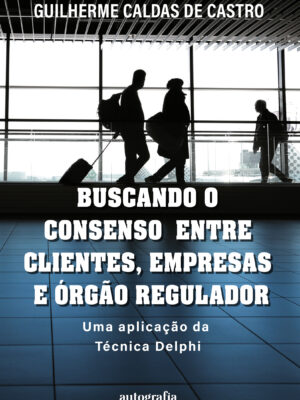 GUILHERME CALDAS DE CASTRO

BUSCANDO O CONSENSO ENTRE CLIENTES, EMPRESAS E ÓRGÃO REGULADOR

Uma aplicação da Técnica Delphi

autografia